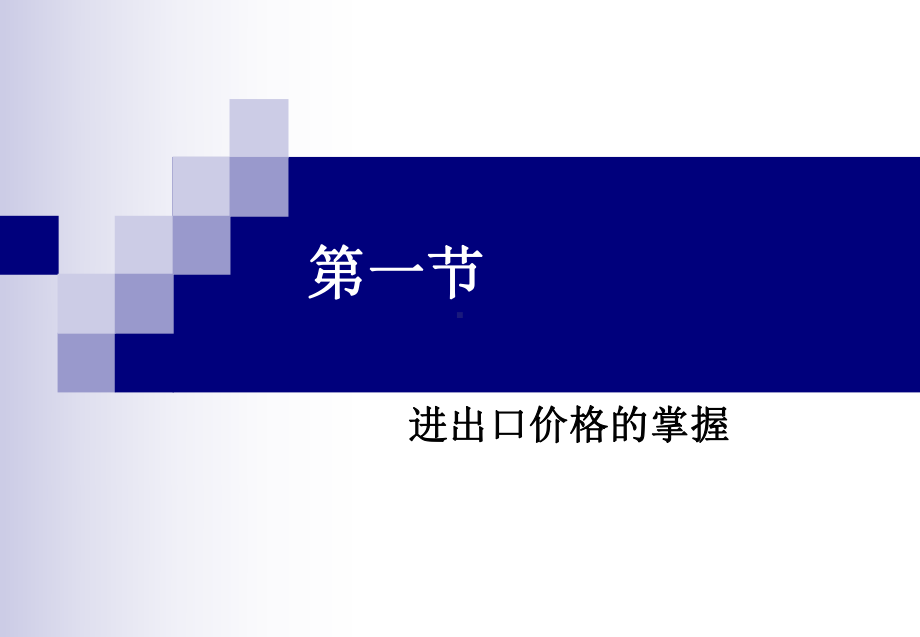 第一节

进出口价格的掌握